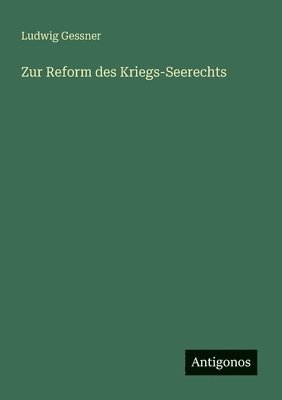 Ludwig Gessner

Zur Reform des Kriegs-Seerechts

Antigonos